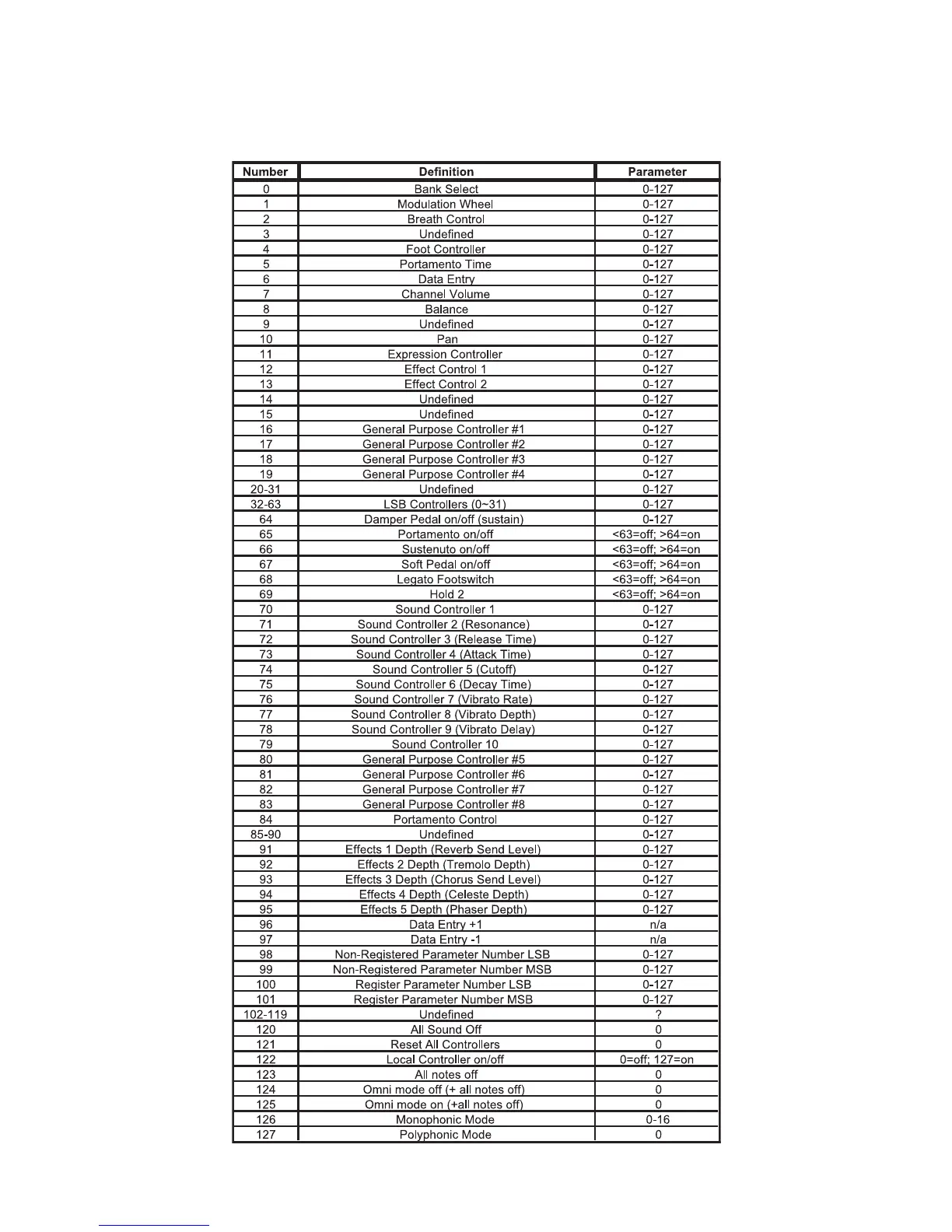 | Number | Definition | Parameter |
|---|---|---|
| 0 | Bank Select | 0-127 |
| 1 | Modulation Wheel | 0-127 |
| 2 | Breath Control | 0-127 |
| 3 | Undefined | 0-127 |
| 4 | Foot Controller | 0-127 |
| 5 | Portamento Time | 0-127 |
| 6 | Data Entry | 0-127 |
| 7 | Channel Volume | 0-127 |
| 8 | Balance | 0-127 |
| 9 | Undefined | 0-127 |
| 10 | Pan | 0-127 |
| 11 | Expression Controller | 0-127 |
| 12 | Effect Control 1 | 0-127 |
| 13 | Effect Control 2 | 0-127 |
| 14 | Undefined | 0-127 |
| 15 | Undefined | 0-127 |
| 16 | General Purpose Controller #1 | 0-127 |
| 17 | General Purpose Controller #2 | 0-127 |
| 18 | General Purpose Controller #3 | 0-127 |
| 19 | General Purpose Controller #4 | 0-127 |
| 20-31 | Undefined | 0-127 |
| 32-63 | LSB Controllers (0~31) | 0-127 |
| 64 | Damper Pedal on/off (sustain) | 0-127 |
| 65 | Portamento on/off | <63=off; >64=on |
| 66 | Sustenuto on/off | <63=off; >64=on |
| 67 | Soft Pedal on/off | <63=off; >64=on |
| 68 | Legato Footswitch | <63=off; >64=on |
| 69 | Hold 2 | <63=off; >64=on |
| 70 | Sound Controller 1 | 0-127 |
| 71 | Sound Controller 2 (Resonance) | 0-127 |
| 72 | Sound Controller 3 (Release Time) | 0-127 |
| 73 | Sound Controller 4 (Attack Time) | 0-127 |
| 74 | Sound Controller 5 (Cutoff) | 0-127 |
| 75 | Sound Controller 6 (Decay Time) | 0-127 |
| 76 | Sound Controller 7 (Vibrato Rate) | 0-127 |
| 77 | Sound Controller 8 (Vibrato Depth) | 0-127 |
| 78 | Sound Controller 9 (Vibrato Delay) | 0-127 |
| 79 | Sound Controller 10 | 0-127 |
| 80 | General Purpose Controller #5 | 0-127 |
| 81 | General Purpose Controller #6 | 0-127 |
| 82 | General Purpose Controller #7 | 0-127 |
| 83 | General Purpose Controller #8 | 0-127 |
| 84 | Portamento Control | 0-127 |
| 85-90 | Undefined | 0-127 |
| 91 | Effects 1 Depth (Reverb Send Level) | 0-127 |
| 92 | Effects 2 Depth (Tremolo Depth) | 0-127 |
| 93 | Effects 3 Depth (Chorus Send Level) | 0-127 |
| 94 | Effects 4 Depth (Celeste Depth) | 0-127 |
| 95 | Effects 5 Depth (Phaser Depth) | 0-127 |
| 96 | Data Entry +1 | n/a |
| 97 | Data Entry -1 | n/a |
| 98 | Non-Registered Parameter Number LSB | 0-127 |
| 99 | Non-Registered Parameter Number MSB | 0-127 |
| 100 | Register Parameter Number LSB | 0-127 |
| 101 | Register Parameter Number MSB | 0-127 |
| 102-119 | Undefined | ? |
| 120 | All Sound Off | 0 |
| 121 | Reset All Controllers | 0 |
| 122 | Local Controller on/off | 0=off; 127=on |
| 123 | All notes off | 0 |
| 124 | Omni mode off (+ all notes off) | 0 |
| 125 | Omni mode on (+all notes off) | 0 |
| 126 | Monophonic Mode | 0-16 |
| 127 | Polyphonic Mode | 0 |